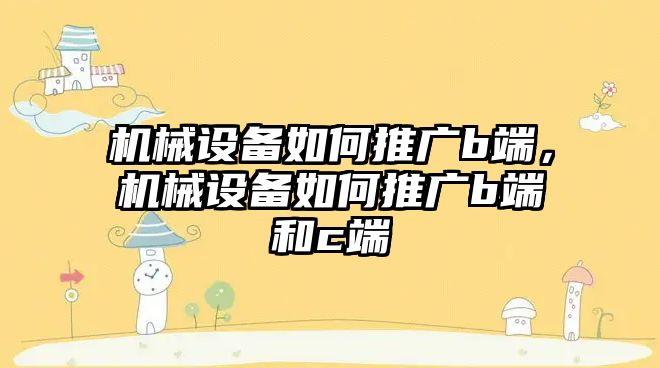 机械设备如何推广b端，机械设备如何推广b端和c端